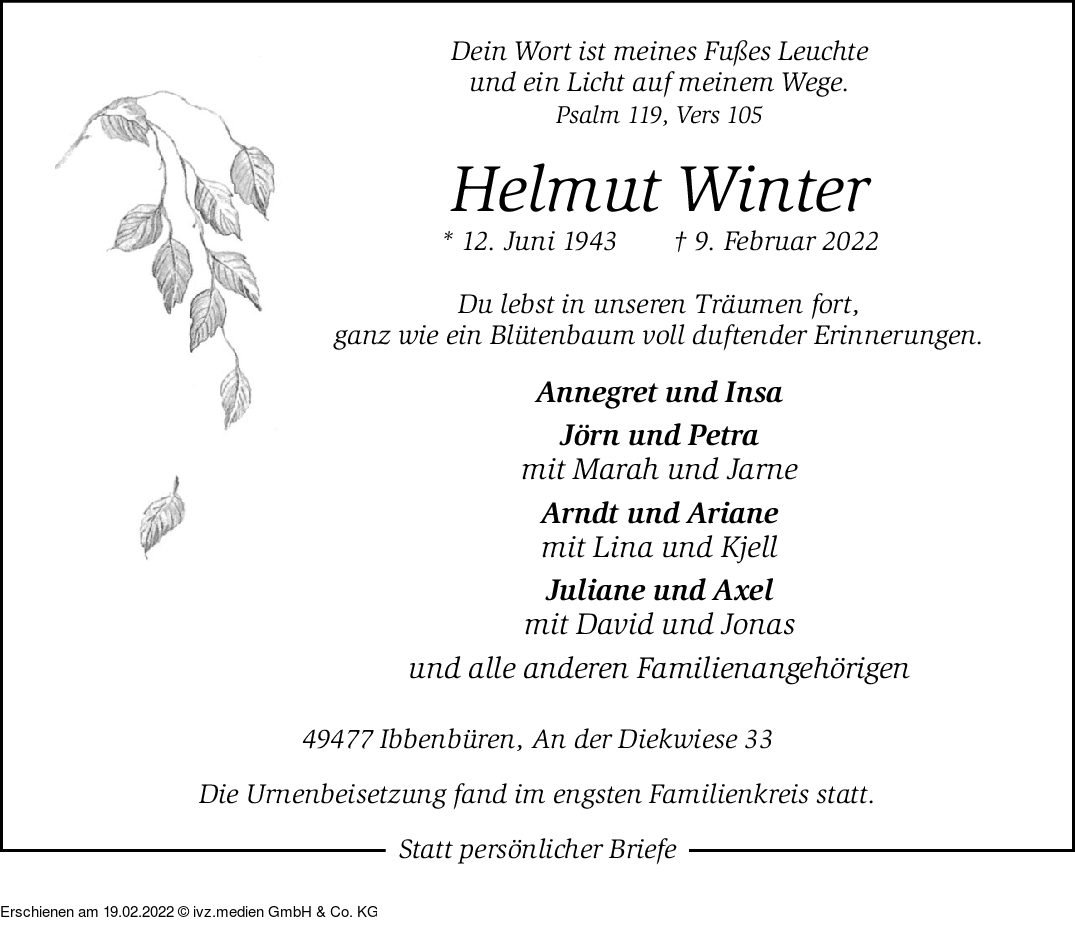 Dein Wort ist meines Fußes Leuchte
und ein Licht auf meinem Wege.
Psalm 119, Vers 105

Helmut Winter

* 12. Juni 1943 † 9. Februar 2022

Du lebst in unseren Träumen fort,
ganz wie ein Blütenbaum voll duftender Erinnerungen.

Annegret und Insa

Jörn und Petra
mit Marah und Jarne

Arndt und Ariane
mit Lina und Kjell

Juliane und Axel
mit David und Jonas

und alle anderen Familienangehörigen

49477 Ibbenbüren, An der Diekwiese 33

Die Urnenbeisetzung fand im engsten Familienkreis statt.

Statt persönlicher Briefe

Erschienen am 19.02.2022 © ivz.medien GmbH & Co. KG